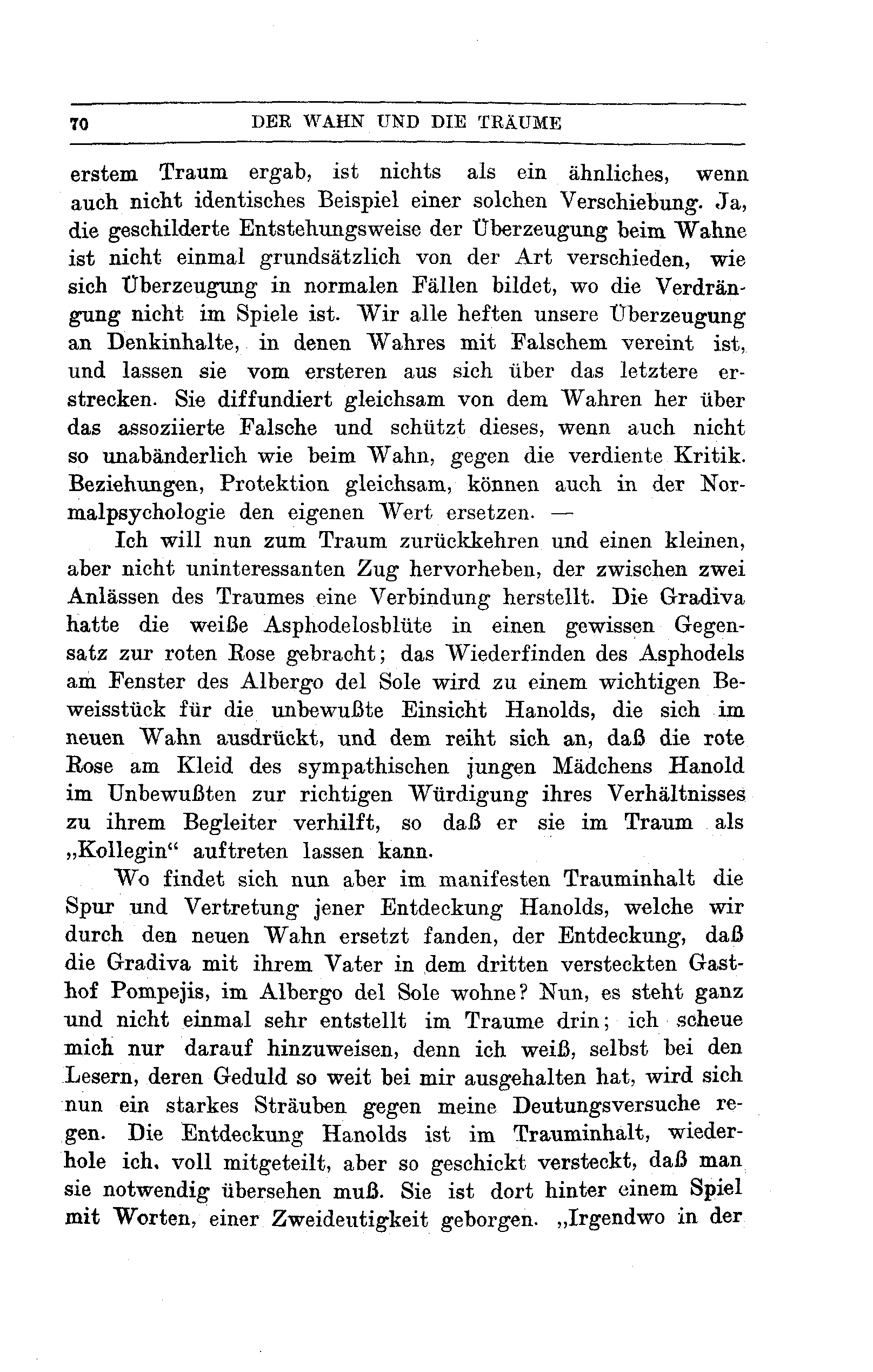 70 DER WAHN UND DIE TRÄUME

erstem Traum ergab, ist nichts als ein ähnliches, wenn auch nicht identisches Beispiel einer solchen Verschiebung. Ja, die geschilderte Entstehungsweise der Überzeugung beim Wahne ist nicht einmal grundsätzlich von der Art verschieden, wie sich Überzeugung in normalen Fällen bildet, wo die Verdrängung nicht im Spiele ist. Wir alle heften unsere Überzeugung an Denkinhalte, in denen Wahres mit Falschem vereint ist, und lassen sie vom ersteren aus sich über das letztere erstrecken. Sie diffundiert gleichsam von dem Wahren her über das assoziierte Falsche und schützt dieses, wenn auch nicht so unabänderlich wie beim Wahn, gegen die verdiente Kritik. Beziehungen, Protektion gleichsam, können auch in der Normalpsychologie den eigenen Wert ersetzen. —

Ich will nun zum Traum zurückkehren und einen kleinen, aber nicht uninteressanten Zug hervorheben, der zwischen zwei Anlässen des Traumes eine Verbindung herstellt. Die Gradiva hatte die weiße Asphodelosblüte in einen gewissen Gegensatz zur roten Rose gebracht; das Wiederfinden des Asphodels am Fenster des Albergo del Sole wird zu einem wichtigen Beweisstück für die unbewußte Einsicht Hanolds, die sich im neuen Wahn ausdrückt, und dem reiht sich an, daß die rote Rose am Kleid des sympathischen jungen Mädchens Hanold im Unbewußten zur richtigen Würdigung ihres Verhältnisses zu ihrem Begleiter verhilft, so daß er sie im Traum als „Kollegin“ auftreten lassen kann.

Wo findet sich nun aber im manifesten Trauminhalt die Spur und Vertretung jener Entdeckung Hanolds, welche wir durch den neuen Wahn ersetzt fanden, der Entdeckung, daß die Gradiva mit ihrem Vater in dem dritten versteckten Gasthof Pompejis, im Albergo del Sole wohne? Nun, es steht ganz und nicht einmal sehr entstellt im Traume drin; ich scheue mich nur darauf hinzuweisen, denn ich weiß, selbst bei den Lesern, deren Geduld so weit bei mir ausgehalten hat, wird sich nun ein starkes Sträuben gegen meine Deutungsversuche regen. Die Entdeckung Hanolds ist im Trauminhalt, wiederhole ich, voll mitgeteilt, aber so geschickt versteckt, daß man sie notwendig übersehen muß. Sie ist dort hinter einem Spiel mit Worten, einer Zweideutigkeit geborgen. „Irgendwo in der